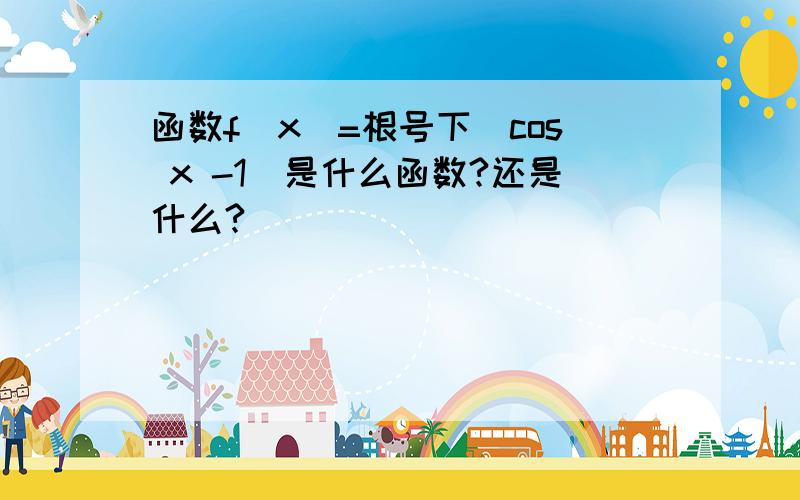 函数f（x）=根号下（cos x -1）是什么函数?还是什么?